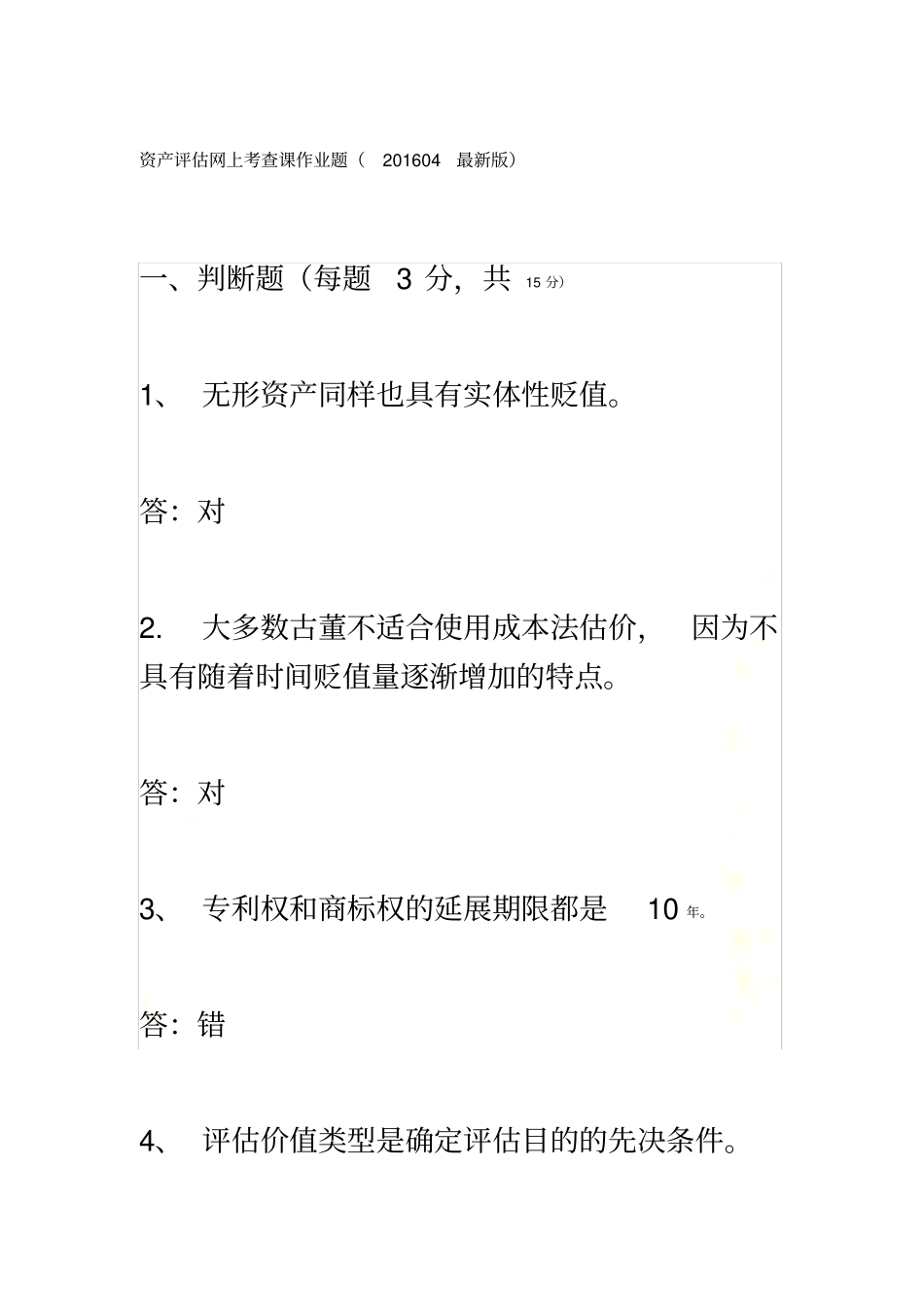 资产评估网上考查课作业题（ 201604 最新版）

一、判断题（每题 3 分，共 15 分）

1、 无形资产同样也具有实体性贬值。

答：对

2. 大多数古董不适合使用成本法估价， 因为不具有随着时间贬值量逐渐增加的特点。

答：对

3、 专利权和商标权的延展期限都是 10 年。

答：错

4、 评估价值类型是确定评估目的的先决条件。